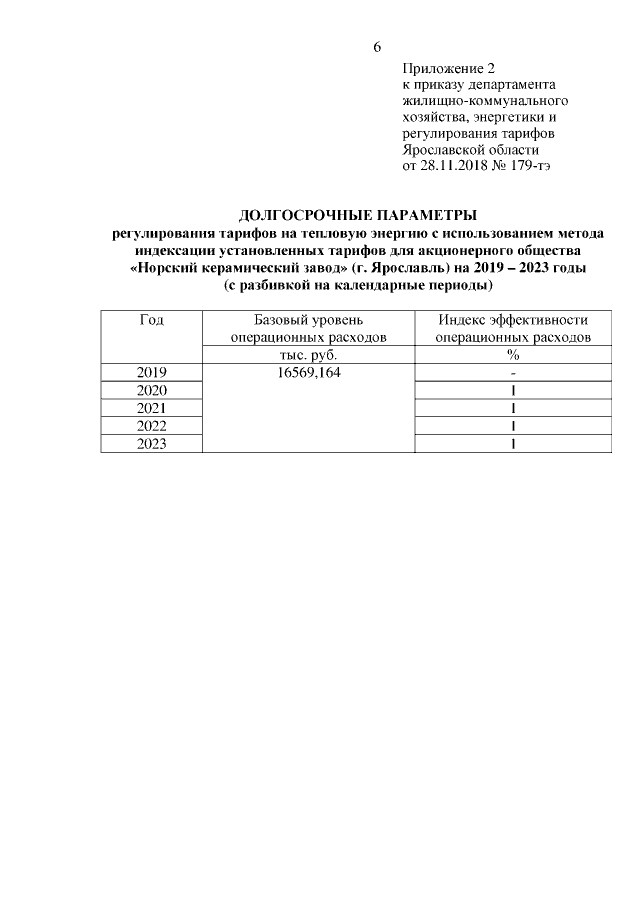 6

Приложение 2
к приказу департамента
жилищно-коммунального
хозяйства, энергетики и
регулирования тарифов
Ярославской области
от 28.11.2018 № 179-тэ

ДОЛГОСРОЧНЫЕ ПАРАМЕТРЫ
регулирования тарифов на тепловую энергию с использованием метода индексации установленных тарифов для акционерного общества «Норский керамический завод» (г. Ярославль) на 2019 – 2023 годы
(с разбивкой на календарные периоды)

| Год | Базовый уровень операционных расходов | Индекс эффективности операционных расходов |
|---|---|---|
| | тыс. руб. | % |
| 2019 | 16569,164 | - |
| 2020 | | 1 |
| 2021 | | 1 |
| 2022 | | 1 |
| 2023 | | 1 |